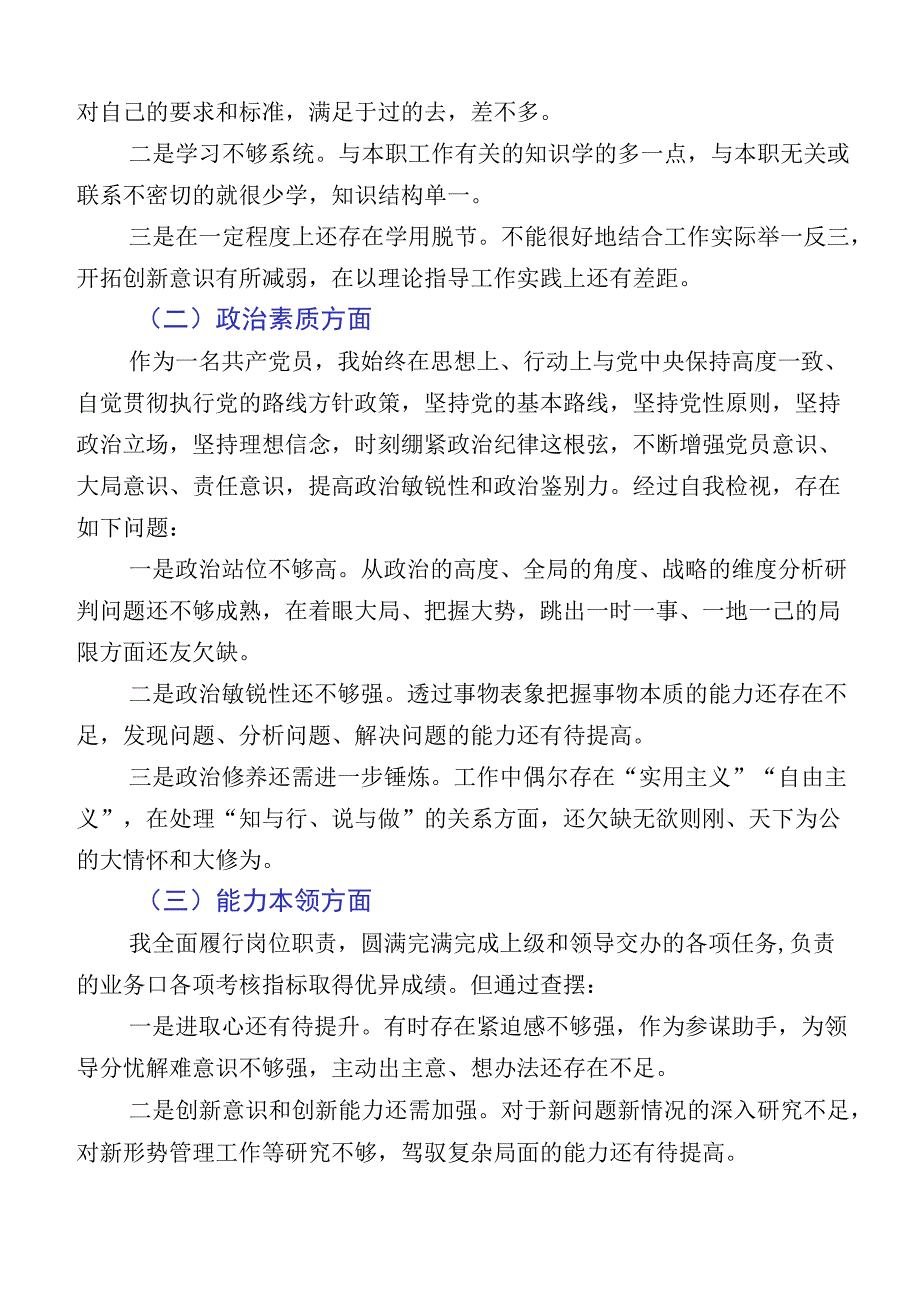 对自己的要求和标准，满足于过的去，差不多。

二是学习不够系统。与本职工作有关的知识学的多一点，与本职无关或联系不密切的就很少学，知识结构单一。

三是在一定程度上还存在学用脱节。不能很好地结合工作实际举一反三，开拓创新意识有所减弱，在以理论指导工作实践上还有差距。

（二）政治素质方面

作为一名共产党员，我始终在思想上、行动上与党中央保持高度一致、自觉贯彻执行党的路线方针政策，坚持党的基本路线，坚持党性原则，坚持政治立场，坚持理想信念，时刻绷紧政治纪律这根弦，不断增强党员意识、大局意识、责任意识，提高政治敏锐性和政治鉴别力。经过自我检视，存在如下问题：

一是政治站位不够高。从政治的高度、全局的角度、战略的维度分析研判问题还不够成熟，在着眼大局、把握大势，跳出一时一事、一地一己的局限方面还友欠缺。

二是政治敏锐性还不够强。透过事物表象把握事物本质的能力还存在不足，发现问题、分析问题、解决问题的能力还有待提高。

三是政治修养还需进一步锤炼。工作中偶尔存在“实用主义”“自由主义”，在处理“知与行、说与做”的关系方面，还欠缺无欲则刚、天下为公的大情怀和大修为。

（三）能力本领方面

我全面履行岗位职责，圆满完满完成上级和领导交办的各项任务，负责的业务口各项考核指标取得优异成绩。但通过查摆：

一是进取心还有待提升。有时存在紧迫感不够强，作为参谋助手，为领导分忧解难意识不够强，主动出主意、想办法还存在不足。

二是创新意识和创新能力还需加强。对于新问题新情况的深入研究不足，对新形势管理工作等研究不够，驾驭复杂局面的能力还有待提高。